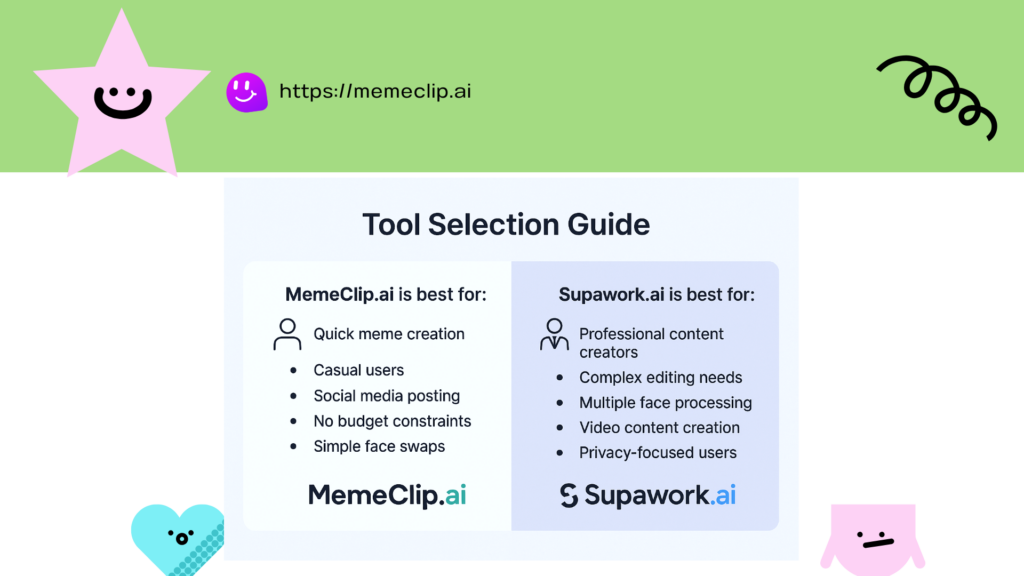 https://memeclip.ai

Tool Selection Guide

MemeClip.ai is best for:

Quick meme creation

- Casual users
- Social media posting
- No budget constraints
- Simple face swaps

MemeClip.ai

Supawork.ai is best for:

Professional content creators

- Complex editing needs
- Multiple face processing
- Video content creation
- Privacy-focused users

Supawork.ai